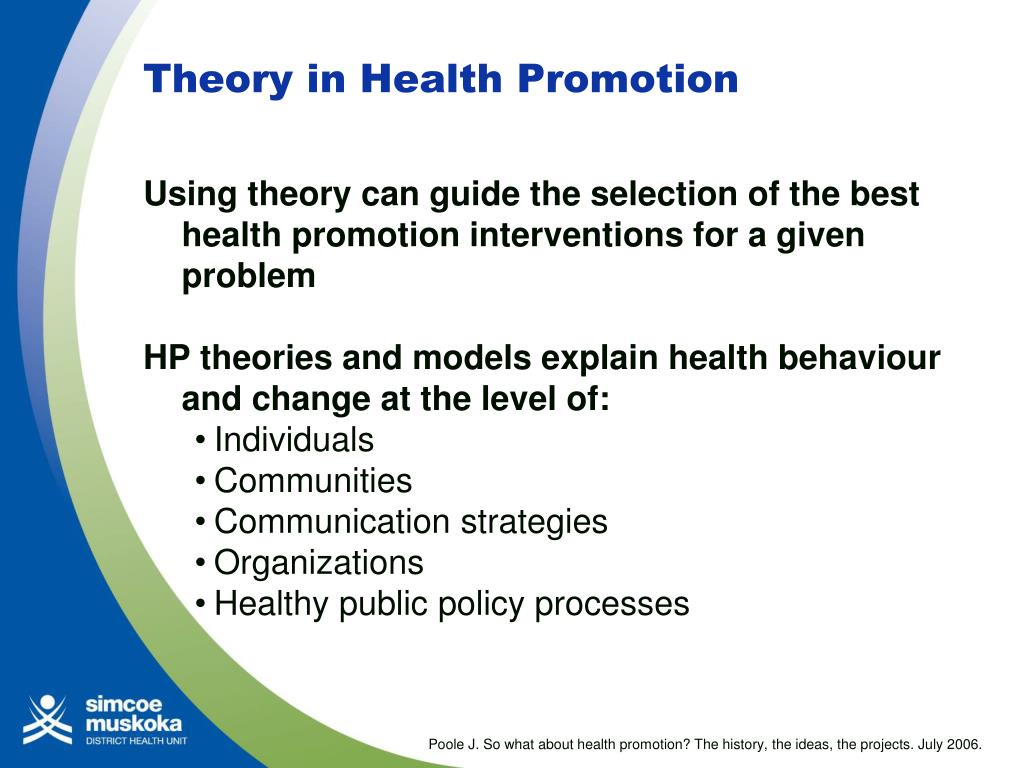 Theory in Health Promotion

Using theory can guide the selection of the best health promotion interventions for a given problem

HP theories and models explain health behaviour and change at the level of:
• Individuals
• Communities
• Communication strategies
• Organizations
• Healthy public policy processes

simcoe muskoka DISTRICT HEALTH UNIT

Poole J. So what about health promotion? The history, the ideas, the projects. July 2006.